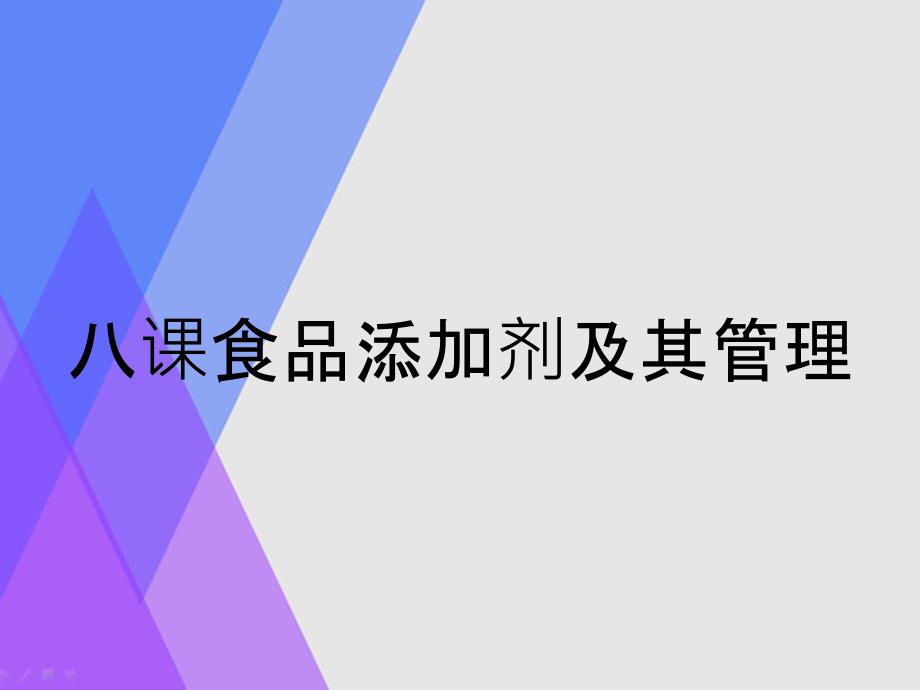 八课食品添加剂及其管理